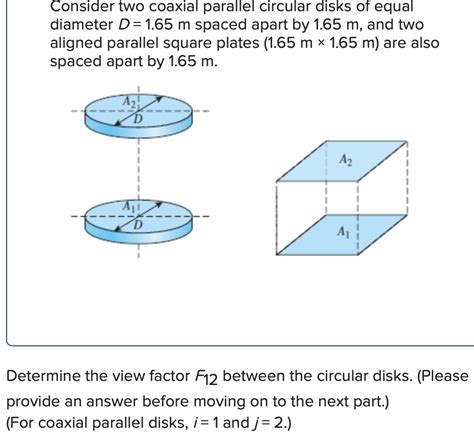 Consider two coaxial parallel circular disks of equal diameter $D = 1.65$ m spaced apart by 1.65 m, and two aligned parallel square plates (1.65 m × 1.65 m) are also spaced apart by 1.65 m.

$A_2$
$D$
$A_1$
$D$
$A_2$
$A_1$

Determine the view factor $F_{12}$ between the circular disks. (Please provide an answer before moving on to the next part.)
(For coaxial parallel disks, $i = 1$ and $j = 2$.)